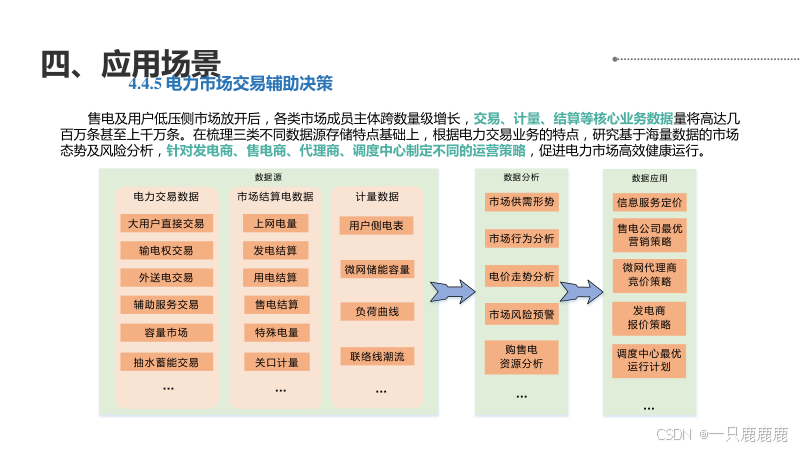 四、应用场景

4.4.5 电力市场交易辅助决策

售电及用户低压侧市场放开后，各类市场成员主体跨数量级增长，交易、计量、结算等核心业务数据量将高达几百万条甚至上千万条。在梳理三类不同数据源存储特点基础上，根据电力交易业务的特点，研究基于海量数据的市场态势及风险分析，针对发电商、售电商、代理商、调度中心制定不同的运营策略，促进电力市场高效健康运行。

数据源

电力交易数据
大用户直接交易
输电权交易
外送电交易
辅助服务交易
容量市场
抽水蓄能交易
...

市场结算电数据
上网电量
发电结算
用电结算
售电结算
特殊电量
关口计量
...

计量数据
用户侧电表
微网储能容量
负荷曲线
联络线潮流
...

数据分析
市场供需形势
市场行为分析
电价走势分析
市场风险预警
购售电资源分析
...

数据应用
信息服务定价
售电公司最优营销策略
微网代理商竞价策略
发电商报价策略
调度中心最优运行计划
...

CSDN @一只鹿鹿鹿